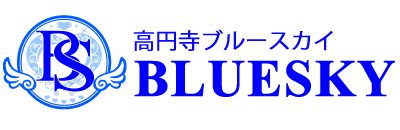 BS

高円寺ブルースカイ
BLUESKY